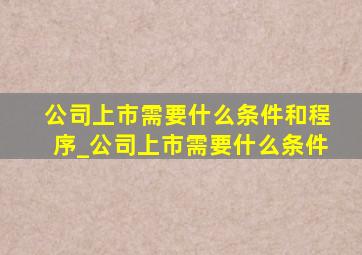 公司上市需要什么条件和程序_公司上市需要什么条件